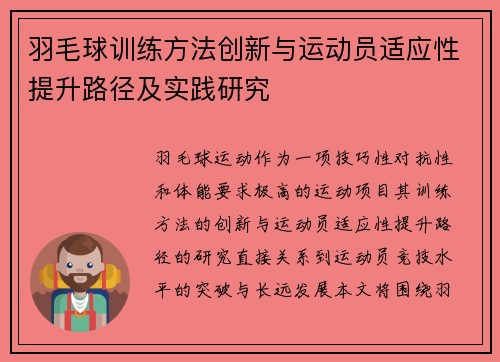 羽毛球训练方法创新与运动员适应性提升路径及实践研究

羽毛球运动作为一项技巧性对抗性和体能要求极高的运动项目其训练方法的创新与运动员适应性提升路径的研究直接关系到运动员竞技水平的突破与长远发展本文将围绕羽